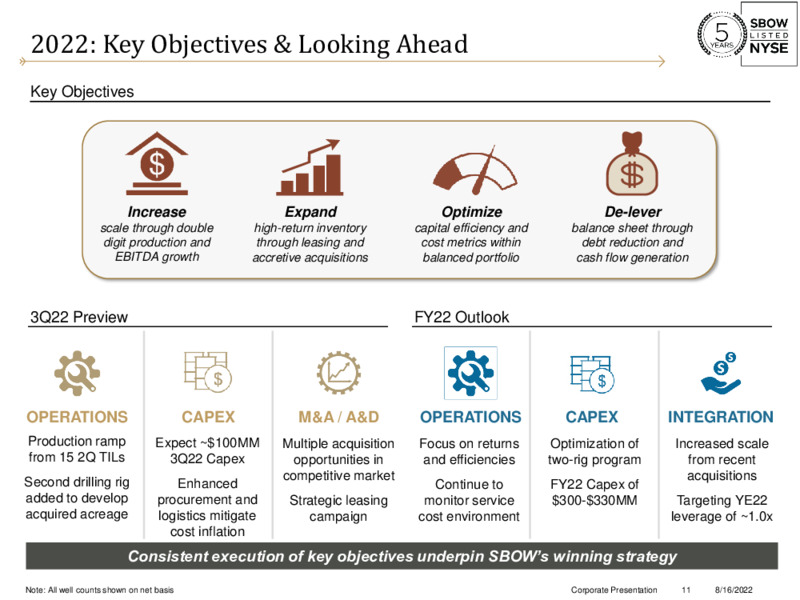 2022: Key Objectives & Looking Ahead

5 YEARS SBOW LISTED NYSE

Key Objectives

**Increase**
scale through double digit production and EBITDA growth

**Expand**
high-return inventory through leasing and accretive acquisitions

**Optimize**
capital efficiency and cost metrics within balanced portfolio

**De-lever**
balance sheet through debt reduction and cash flow generation

3Q22 Preview

OPERATIONS
Production ramp from 15 2Q TILs
Second drilling rig added to develop acquired acreage

CAPEX
Expect ~$100MM 3Q22 Capex
Enhanced procurement and logistics mitigate cost inflation

M&A / A&D
Multiple acquisition opportunities in competitive market
Strategic leasing campaign

FY22 Outlook

OPERATIONS
Focus on returns and efficiencies
Continue to monitor service cost environment

CAPEX
Optimization of two-rig program
FY22 Capex of $300-$330MM

INTEGRATION
Increased scale from recent acquisitions
Targeting YE22 leverage of ~1.0x

Consistent execution of key objectives underpin SBOW's winning strategy

Note: All well counts shown on net basis

Corporate Presentation 11 8/16/2022